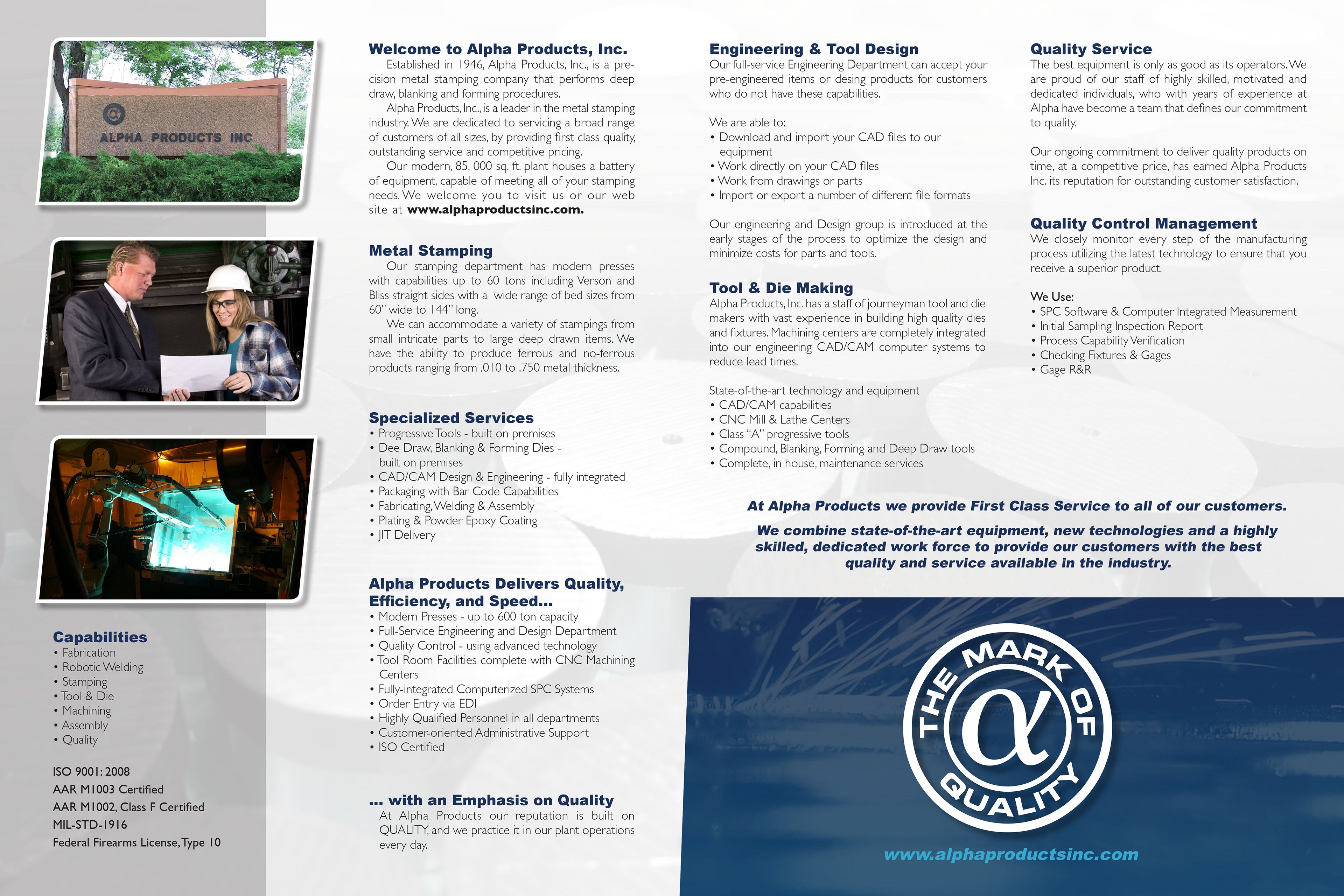 ALPHA PRODUCTS INC

Capabilities
• Fabrication
• Robotic Welding
• Stamping
• Tool & Die
• Machining
• Assembly
• Quality

ISO 9001: 2008
AAR M1003 Certified
AAR M1002, Class F Certified
MIL-STD-1916
Federal Firearms License, Type 10

Welcome to Alpha Products, Inc.
Established in 1946, Alpha Products, Inc., is a precision metal stamping company that performs deep draw, blanking and forming procedures.
Alpha Products, Inc., is a leader in the metal stamping industry. We are dedicated to servicing a broad range of customers of all sizes, by providing first class quality, outstanding service and competitive pricing.
Our modern, 85, 000 sq. ft. plant houses a battery of equipment, capable of meeting all of your stamping needs. We welcome you to visit us or our web site at www.alphaproductsinc.com.

Metal Stamping
Our stamping department has modern presses with capabilities up to 60 tons including Verson and Bliss straight sides with a wide range of bed sizes from 60" wide to 144" long.
We can accommodate a variety of stampings from small intricate parts to large deep drawn items. We have the ability to produce ferrous and no-ferrous products ranging from .010 to .750 metal thickness.

Specialized Services
• Progressive Tools - built on premises
• Dee Draw, Blanking & Forming Dies - built on premises
• CAD/CAM Design & Engineering - fully integrated
• Packaging with Bar Code Capabilities
• Fabricating, Welding & Assembly
• Plating & Powder Epoxy Coating
• JIT Delivery

Alpha Products Delivers Quality, Efficiency, and Speed...
• Modern Presses - up to 600 ton capacity
• Full-Service Engineering and Design Department
• Quality Control - using advanced technology
• Tool Room Facilities complete with CNC Machining Centers
• Fully-integrated Computerized SPC Systems
• Order Entry via EDI
• Highly Qualified Personnel in all departments
• Customer-oriented Administrative Support
• ISO Certified

... with an Emphasis on Quality
At Alpha Products our reputation is built on QUALITY, and we practice it in our plant operations every day.

Engineering & Tool Design
Our full-service Engineering Department can accept your pre-engineered items or desing products for customers who do not have these capabilities.

We are able to:
• Download and import your CAD files to our equipment
• Work directly on your CAD files
• Work from drawings or parts
• Import or export a number of different file formats

Our engineering and Design group is introduced at the early stages of the process to optimize the design and minimize costs for parts and tools.

Tool & Die Making
Alpha Products, Inc. has a staff of journeyman tool and die makers with vast experience in building high quality dies and fixtures. Machining centers are completely integrated into our engineering CAD/CAM computer systems to reduce lead times.

State-of-the-art technology and equipment
• CAD/CAM capabilities
• CNC Mill & Lathe Centers
• Class "A" progressive tools
• Compound, Blanking, Forming and Deep Draw tools
• Complete, in house, maintenance services

Quality Service
The best equipment is only as good as its operators. We are proud of our staff of highly skilled, motivated and dedicated individuals, who with years of experience at Alpha have become a team that defines our commitment to quality.

Our ongoing commitment to deliver quality products on time, at a competitive price, has earned Alpha Products Inc. its reputation for outstanding customer satisfaction.

Quality Control Management
We closely monitor every step of the manufacturing process utilizing the latest technology to ensure that you receive a superior product.

We Use:
• SPC Software & Computer Integrated Measurement
• Initial Sampling Inspection Report
• Process Capability Verification
• Checking Fixtures & Gages
• Gage R&R

At Alpha Products we provide First Class Service to all of our customers.

We combine state-of-the-art equipment, new technologies and a highly skilled, dedicated work force to provide our customers with the best quality and service available in the industry.

THE MARK OF QUALITY
$\alpha$

www.alphaproductsinc.com